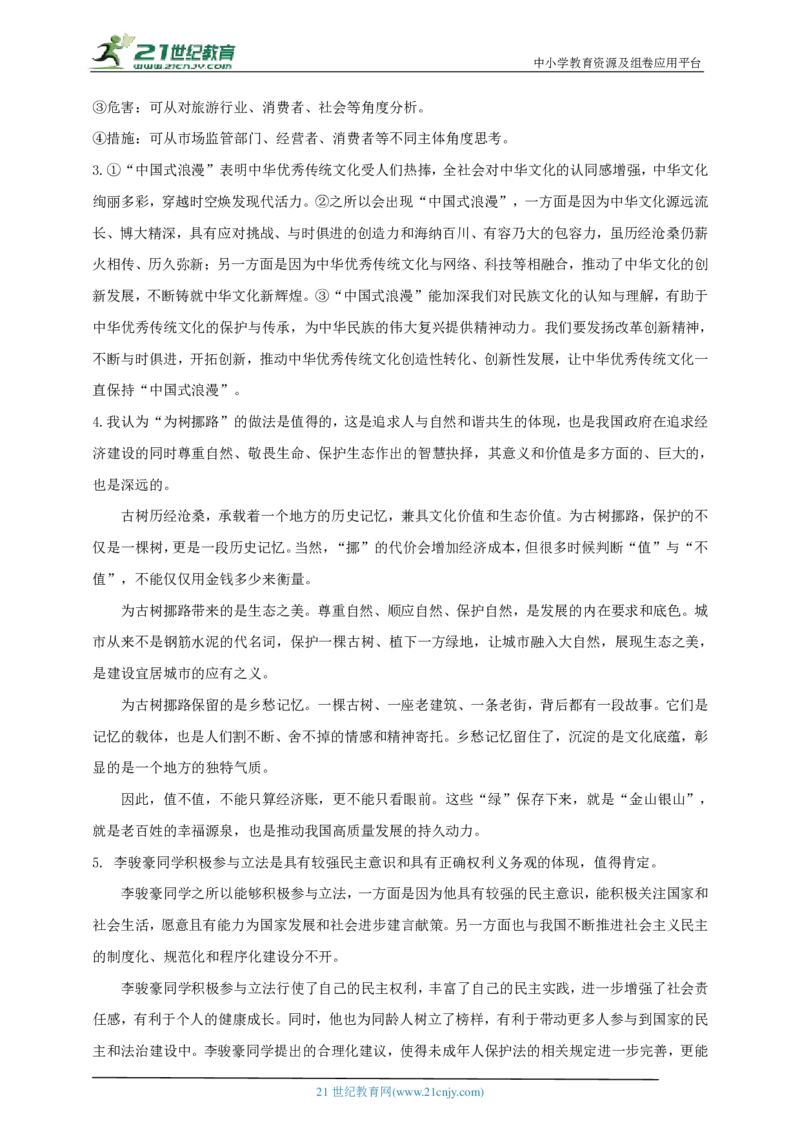 21世纪教育
www.21cnjy.com

中小学教育资源及组卷应用平台

③危害：可从对旅游行业、消费者、社会等角度分析。

④措施：可从市场监管部门、经营者、消费者等不同主体角度思考。

3.①“中国式浪漫”表明中华优秀传统文化受人们热捧，全社会对中华文化的认同感增强，中华文化绚丽多彩，穿越时空焕发现代活力。②之所以会出现“中国式浪漫”，一方面是因为中华文化源远流长、博大精深，具有应对挑战、与时俱进的创造力和海纳百川、有容乃大的包容力，虽历经沧桑仍薪火相传、历久弥新；另一方面是因为中华优秀传统文化与网络、科技等相融合，推动了中华文化的创新发展，不断铸就中华文化新辉煌。③“中国式浪漫”能加深我们对民族文化的认知与理解，有助于中华优秀传统文化的保护与传承，为中华民族的伟大复兴提供精神动力。我们要发扬改革创新精神，不断与时俱进，开拓创新，推动中华优秀传统文化创造性转化、创新性发展，让中华优秀传统文化一直保持“中国式浪漫”。

4.我认为“为树挪路”的做法是值得的，这是追求人与自然和谐共生的体现，也是我国政府在追求经济建设的同时尊重自然、敬畏生命、保护生态作出的智慧抉择，其意义和价值是多方面的、巨大的，也是深远的。

古树历经沧桑，承载着一个地方的历史记忆，兼具文化价值和生态价值。为古树挪路，保护的不仅是一棵树，更是一段历史记忆。当然，“挪”的代价会增加经济成本，但很多时候判断“值”与“不值”，不能仅仅用金钱多少来衡量。

为古树挪路带来的是生态之美。尊重自然、顺应自然、保护自然，是发展的内在要求和底色。城市从来不是钢筋水泥的代名词，保护一棵古树、植下一方绿地，让城市融入大自然，展现生态之美，是建设宜居城市的应有之义。

为古树挪路保留的是乡愁记忆。一棵古树、一座老建筑、一条老街，背后都有一段故事。它们是记忆的载体，也是人们割不断、舍不掉的情感和精神寄托。乡愁记忆留住了，沉淀的是文化底蕴，彰显的是一个地方的独特气质。

因此，值不值，不能只算经济账，更不能只看眼前。这些“绿”保存下来，就是“金山银山”，就是老百姓的幸福源泉，也是推动我国高质量发展的持久动力。

5. 李骏豪同学积极参与立法是具有较强民主意识和具有正确权利义务观的体现，值得肯定。

李骏豪同学之所以能够积极参与立法，一方面是因为他具有较强的民主意识，能积极关注国家和社会生活，愿意且有能力为国家发展和社会进步建言献策。另一方面也与我国不断推进社会主义民主的制度化、规范化和程序化建设分不开。

李骏豪同学积极参与立法行使了自己的民主权利，丰富了自己的民主实践，进一步增强了社会责任感，有利于个人的健康成长。同时，他也为同龄人树立了榜样，有利于带动更多人参与到国家的民主和法治建设中。李骏豪同学提出的合理化建议，使得未成年人保护法的相关规定进一步完善，更能

21 世纪教育网(www.21cnjy.com)